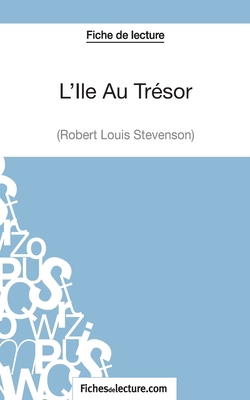 Fiche de lecture

L'Ile Au Trésor

(Robert Louis Stevenson)

Fichesdelecture.com